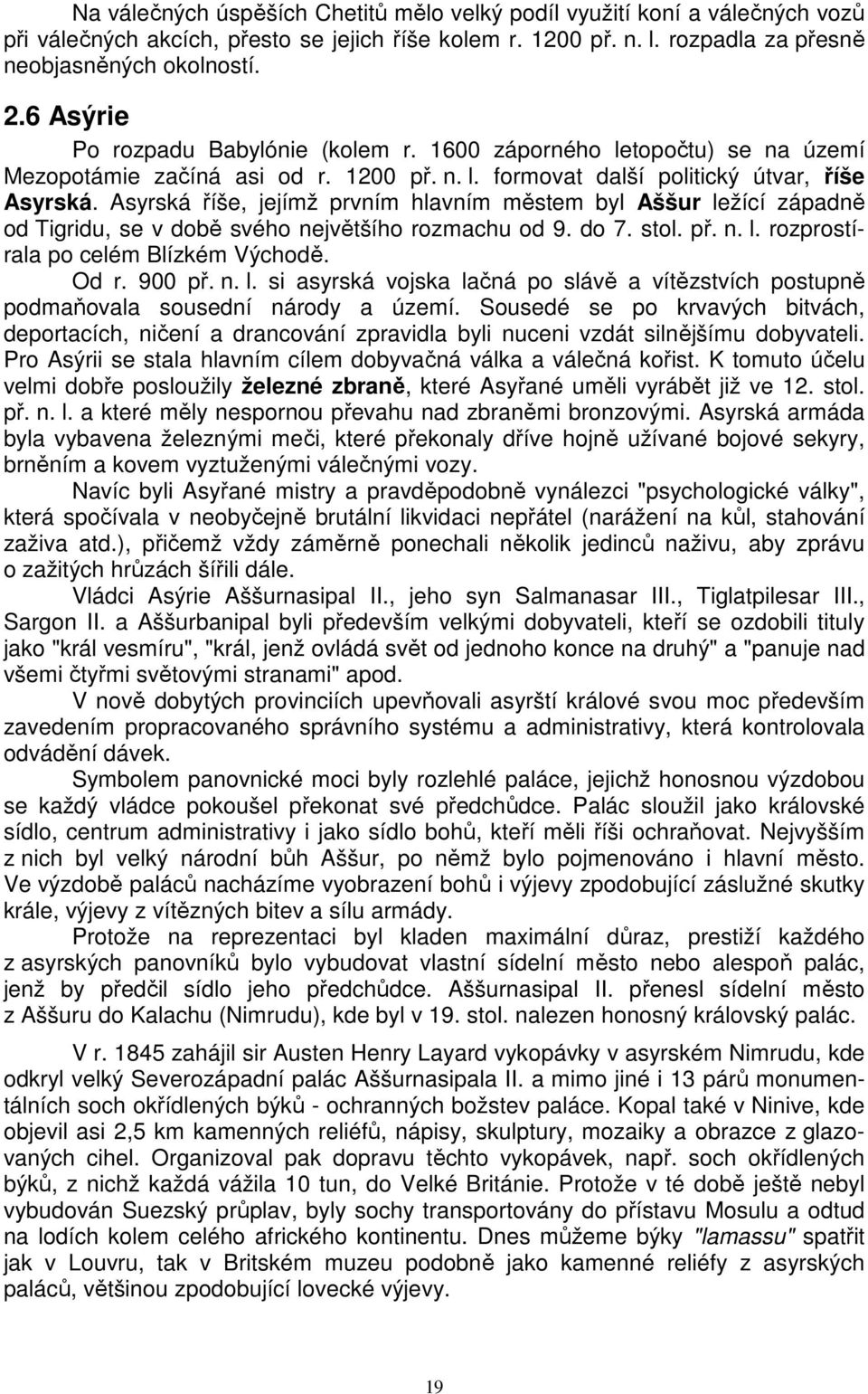 Na válečných úspěších Chetitů mělo velký podíl využití koní a válečných vozů při válečných akcích, přesto se jejich říše kolem r. 1200 př. n. l. rozpadla za přesně neobjasněných okolností.

2.6 Asýrie

Po rozpadu Babylónie (kolem r. 1600 záporného letopočtu) se na území Mezopotámie začíná asi od r. 1200 př. n. l. formovat další politický útvar, říše Asyrská. Asyrská říše, jejímž prvním hlavním městem byl Aššur ležící západně od Tigridu, se v době svého největšího rozmachu od 9. do 7. stol. př. n. l. rozprostírala po celém Blízkém Východě.

Od r. 900 př. n. l. si asyrská vojska lačná po slávě a vítězstvích postupně podmaňovala sousední národy a území. Sousedé se po krvavých bitvách, deportacích, ničení a drancování zpravidla byli nuceni vzdát silnějšímu dobyvateli. Pro Asýrii se stala hlavním cílem dobyvačná válka a válečná kořist. K tomuto účelu velmi dobře posloužily železné zbraně, které Asyřané uměli vyrábět již ve 12. stol. př. n. l. a které měly nespornou převahu nad zbraněmi bronzovými. Asyrská armáda byla vybavena železnými meči, které překonaly dříve hojně užívané bojové sekyry, brněním a kovem vyztuženými válečnými vozy.

Navíc byli Asyřané mistry a pravděpodobně vynálezci "psychologické války", která spočívala v neobyčejně brutální likvidaci nepřátel (narážení na kůl, stahování zaživa atd.), přičemž vždy záměrně ponechali několik jedinců naživu, aby zprávu o zažitých hrůzách šířili dále.

Vládci Asýrie Aššurnasipal II., jeho syn Salmanasar III., Tiglatpilesar III., Sargon II. a Aššurbanipal byli především velkými dobyvateli, kteří se ozdobili tituly jako "král vesmíru", "král, jenž ovládá svět od jednoho konce na druhý" a "panuje nad všemi čtyřmi světovými stranami" apod.

V nově dobytých provinciích upevňovali asyrští králové svou moc především zavedením propracovaného správního systému a administrativy, která kontrolovala odvádění dávek.

Symbolem panovnické moci byly rozlehlé paláce, jejichž honosnou výzdobou se každý vládce pokoušel překonat své předchůdce. Palác sloužil jako královské sídlo, centrum administrativy i jako sídlo bohů, kteří měli říši ochraňovat. Nejvyšším z nich byl národní bůh Aššur, po němž bylo pojmenováno i hlavní město. Ve výzdobě paláců nacházíme vyobrazení bohů i výjevy zpodobující záslužné skutky krále, výjevy z vítězných bitev a sílu armády.

Protože na reprezentaci byl kladen maximální důraz, prestiží každého z asyrských panovníků bylo vybudovat vlastní sídelní město nebo alespoň palác, jenž by předčil sídlo jeho předchůdce. Aššurnasipal II. přenesl sídelní město z Aššuru do Kalachu (Nimrudu), kde byl v 19. stol. nalezen honosný královský palác.

V r. 1845 zahájil sir Austen Henry Layard vykopávky v asyrském Nimrudu, kde odkryl velký Severozápadní palác Aššurnasipala II. a mimo jiné i 13 párů monumentálních soch okřídlených býků - ochranných božstev paláce. Kopal také v Ninive, kde objevil asi 2,5 km kamenných reliéfů, nápisy, skulptury, mozaiky a obrazce z glazovaných cihel. Organizoval pak dopravu těchto vykopávek, např. soch okřídlených býků, z nichž každá vážila 10 tun, do Velké Británie. Protože v té době ještě nebyl vybudován Suezský průplav, byly sochy transportovány do přístavu Mosulu a odtud na lodích kolem celého afrického kontinentu. Dnes můžeme býky "lamassu" spatřit jak v Louvru, tak v Britském muzeu podobně jako kamenné reliéfy z asyrských paláců, většinou zpodobující lovecké výjevy.

19